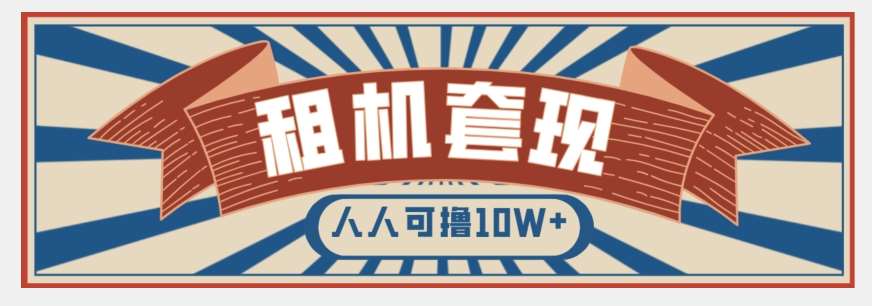 租机套现

人人可撸10W+